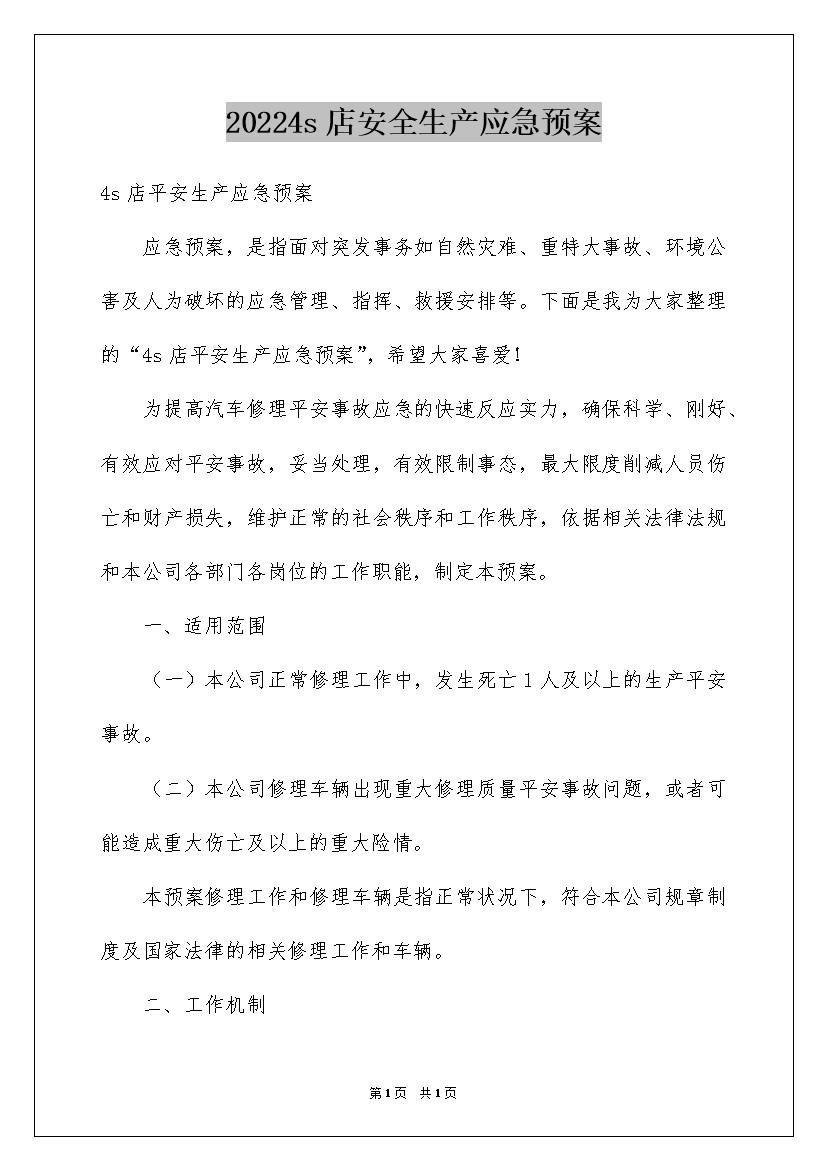 20224s 店安全生产应急预案

4s 店平安生产应急预案

应急预案，是指面对突发事务如自然灾难、重特大事故、环境公害及人为破坏的应急管理、指挥、救援安排等。下面是我为大家整理的“4s 店平安生产应急预案”，希望大家喜爱！

为提高汽车修理平安事故应急的快速反应实力，确保科学、刚好、有效应对平安事故，妥当处理，有效限制事态，最大限度削减人员伤亡和财产损失，维护正常的社会秩序和工作秩序，依据相关法律法规和本公司各部门各岗位的工作职能，制定本预案。

一、适用范围

（一）本公司正常修理工作中，发生死亡 1 人及以上的生产平安事故。

（二）本公司修理车辆出现重大修理质量平安事故问题，或者可能造成重大伤亡及以上的重大险情。

本预案修理工作和修理车辆是指正常状况下，符合本公司规章制度及国家法律的相关修理工作和车辆。

二、工作机制

第1页 共1页